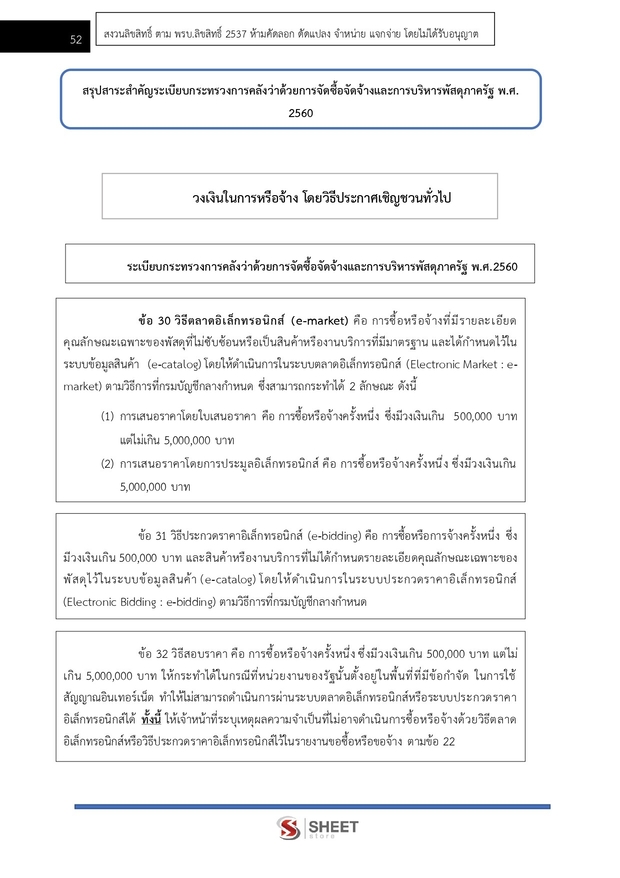 52

สงวนลิขสิทธิ์ ตาม พรบ.ลิขสิทธิ์ 2537 ห้ามคัดลอก ดัดแปลง จำหน่าย แจกจ่าย โดยไม่ได้รับอนุญาต

สรุปสาระสำคัญระเบียบกระทรวงการคลังว่าด้วยการจัดซื้อจัดจ้างและการบริหารพัสดุภาครัฐ พ.ศ. 2560

วงเงินในการหรือจ้าง โดยวิธีประกาศเชิญชวนทั่วไป

ระเบียบกระทรวงการคลังว่าด้วยการจัดซื้อจัดจ้างและการบริหารพัสดุภาครัฐ พ.ศ.2560

ข้อ 30 วิธีตลาดอิเล็กทรอนิกส์ (e-market) คือ การซื้อหรือจ้างที่มีรายละเอียดคุณลักษณะเฉพาะของพัสดุที่ไม่ซับซ้อนหรือเป็นสินค้าหรืองานบริการที่มีมาตรฐาน และได้กำหนดไว้ในระบบข้อมูลสินค้า (e-catalog) โดยให้ดำเนินการในระบบตลาดอิเล็กทรอนิกส์ (Electronic Market : e-market) ตามวิธีการที่กรมบัญชีกลางกำหนด ซึ่งสามารถกระทำได้ 2 ลักษณะ ดังนี้

(1) การเสนอราคาโดยใบเสนอราคา คือ การซื้อหรือจ้างครั้งหนึ่ง ซึ่งมีวงเงินเกิน 500,000 บาท แต่ไม่เกิน 5,000,000 บาท

(2) การเสนอราคาโดยการประมูลอิเล็กทรอนิกส์ คือ การซื้อหรือจ้างครั้งหนึ่ง ซึ่งมีวงเงินเกิน 5,000,000 บาท

ข้อ 31 วิธีประกวดราคาอิเล็กทรอนิกส์ (e-bidding) คือ การซื้อหรือการจ้างครั้งหนึ่ง ซึ่งมีวงเงินเกิน 500,000 บาท และสินค้าหรืองานบริการที่ไม่ได้กำหนดรายละเอียดคุณลักษณะเฉพาะของพัสดุไว้ในระบบข้อมูลสินค้า (e-catalog) โดยให้ดำเนินการในระบบประกวดราคาอิเล็กทรอนิกส์ (Electronic Bidding : e-bidding) ตามวิธีการที่กรมบัญชีกลางกำหนด

ข้อ 32 วิธีสอบราคา คือ การซื้อหรือจ้างครั้งหนึ่ง ซึ่งมีวงเงินเกิน 500,000 บาท แต่ไม่เกิน 5,000,000 บาท ให้กระทำได้ในกรณีที่หน่วยงานของรัฐนั้นตั้งอยู่ในพื้นที่ที่มีข้อกำจัด ในการใช้สัญญาณอินเทอร์เน็ต ทำให้ไม่สามารถดำเนินการผ่านระบบตลาดอิเล็กทรอนิกส์หรือระบบประกวดราคาอิเล็กทรอนิกส์ได้ ทั้งนี้ ให้เจ้าหน้าที่ระบุเหตุผลความจำเป็นที่ไม่อาจดำเนินการซื้อหรือจ้างด้วยวิธีตลาดอิเล็กทรอนิกส์หรือวิธีประกวดราคาอิเล็กทรอนิกส์ไว้ในรายงานขอซื้อหรือขอจ้าง ตามข้อ 22

SHEET store